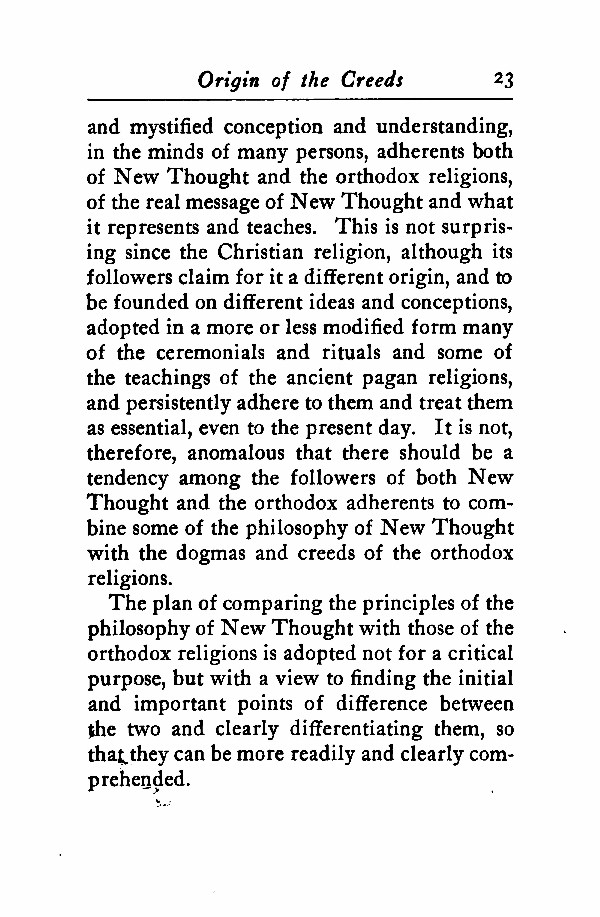 Origin of the Creeds 23

and mystified conception and understanding, in the minds of many persons, adherents both of New Thought and the orthodox religions, of the real message of New Thought and what it represents and teaches. This is not surprising since the Christian religion, although its followers claim for it a different origin, and to be founded on different ideas and conceptions, adopted in a more or less modified form many of the ceremonials and rituals and some of the teachings of the ancient pagan religions, and persistently adhere to them and treat them as essential, even to the present day. It is not, therefore, anomalous that there should be a tendency among the followers of both New Thought and the orthodox adherents to combine some of the philosophy of New Thought with the dogmas and creeds of the orthodox religions.

The plan of comparing the principles of the philosophy of New Thought with those of the orthodox religions is adopted not for a critical purpose, but with a view to finding the initial and important points of difference between the two and clearly differentiating them, so that they can be more readily and clearly comprehended.